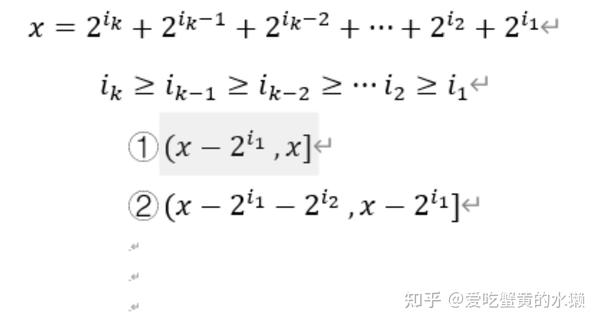 $x = 2^{i_k} + 2^{i_{k-1}} + 2^{i_{k-2}} + \cdots + 2^{i_2} + 2^{i_1}$

$i_k \geq i_{k-1} \geq i_{k-2} \geq \cdots i_2 \geq i_1$

① $(x - 2^{i_1}, x]$

② $(x - 2^{i_1} - 2^{i_2}, x - 2^{i_1}]$

知乎 @爱吃蟹黄的水獭